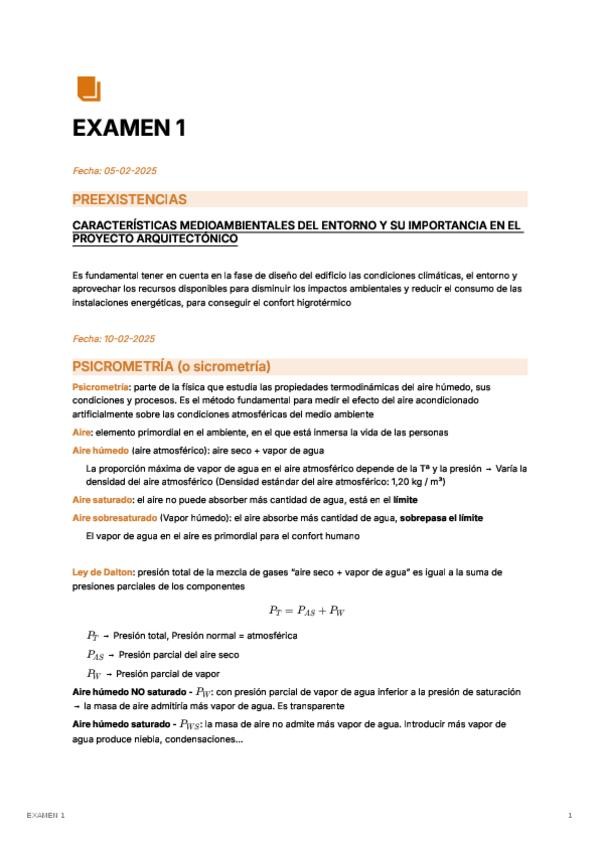 EXAMEN 1

Fecha: 05-02-2025

PREEXISTENCIAS

CARACTERÍSTICAS MEDIOAMBIENTALES DEL ENTORNO Y SU IMPORTANCIA EN EL PROYECTO ARQUITECTÓNICO

Es fundamental tener en cuenta en la fase de diseño del edificio las condiciones climáticas, el entorno y aprovechar los recursos disponibles para disminuir los impactos ambientales y reducir el consumo de las instalaciones energéticas, para conseguir el confort higrotérmico

Fecha: 10-02-2025

PSICROMETRÍA (o sicrometría)

Psicrometría: parte de la física que estudia las propiedades termodinámicas del aire húmedo, sus condiciones y procesos. Es el método fundamental para medir el efecto del aire acondicionado artificialmente sobre las condiciones atmosféricas del medio ambiente

Aire: elemento primordial en el ambiente, en el que está inmersa la vida de las personas

Aire húmedo (aire atmosférico): aire seco + vapor de agua

La proporción máxima de vapor de agua en el aire atmosférico depende de la Tª y la presión → Varía la densidad del aire atmosférico (Densidad estándar del aire atmosférico: 1,20 kg / m³)

Aire saturado: el aire no puede absorber más cantidad de agua, está en el límite

Aire sobresaturado (Vapor húmedo): el aire absorbe más cantidad de agua, sobrepasa el límite

El vapor de agua en el aire es primordial para el confort humano

Ley de Dalton: presión total de la mezcla de gases "aire seco + vapor de agua" es igual a la suma de presiones parciales de los componentes

$P_T = P_{AS} + P_W$

$P_T$ → Presión total, Presión normal = atmosférica

$P_{AS}$ → Presión parcial del aire seco

$P_W$ → Presión parcial de vapor

Aire húmedo NO saturado - $P_W$: con presión parcial de vapor de agua inferior a la presión de saturación → la masa de aire admitiría más vapor de agua. Es transparente

Aire húmedo saturado - $P_{WS}$: la masa de aire no admite más vapor de agua. Introducir más vapor de agua produce niebla, condensaciones...

EXAMEN 1

1